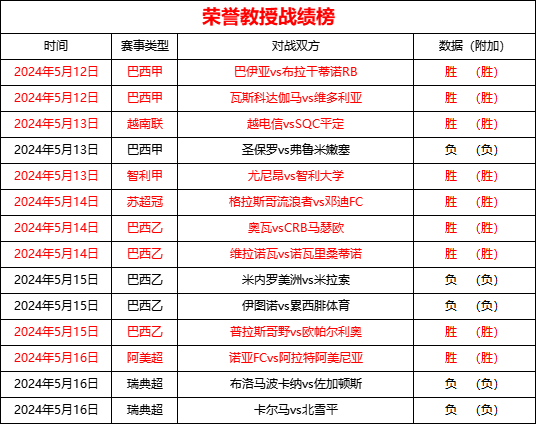 荣誉教授战绩榜

| 时间 | 赛事类型 | 对战双方 | 数据（附加） |
|---|---|---|---|
| 2024年5月12日 | 巴西甲 | 巴伊亚vs布拉干蒂诺RB | 胜 （胜） |
| 2024年5月12日 | 巴西甲 | 瓦斯科达伽马vs维多利亚 | 胜 （胜） |
| 2024年5月13日 | 越南联 | 越电信vsSQC平定 | 胜 （胜） |
| 2024年5月13日 | 巴西甲 | 圣保罗vs弗鲁米嫩塞 | 负 （负） |
| 2024年5月13日 | 智利甲 | 尤尼昂vs智利大学 | 胜 （胜） |
| 2024年5月14日 | 苏超冠 | 格拉斯哥流浪者vs邓迪FC | 胜 （胜） |
| 2024年5月14日 | 巴西乙 | 奥瓦vsCRB马瑟欧 | 胜 （胜） |
| 2024年5月14日 | 巴西乙 | 维拉诺瓦vs诺瓦里桑蒂诺 | 胜 （胜） |
| 2024年5月15日 | 巴西乙 | 米内罗美洲vs米拉索 | 负 （负） |
| 2024年5月15日 | 巴西乙 | 伊图诺vs累西腓体育 | 负 （负） |
| 2024年5月15日 | 巴西乙 | 普拉斯哥野vs欧帕尔利奥 | 胜 （胜） |
| 2024年5月16日 | 阿美超 | 诺亚FCvs阿拉特阿美尼亚 | 胜 （胜） |
| 2024年5月16日 | 瑞典超 | 布洛马波卡纳vs佐加顿斯 | 负 （负） |
| 2024年5月16日 | 瑞典超 | 卡尔马vs北雪平 | 负 （负） |